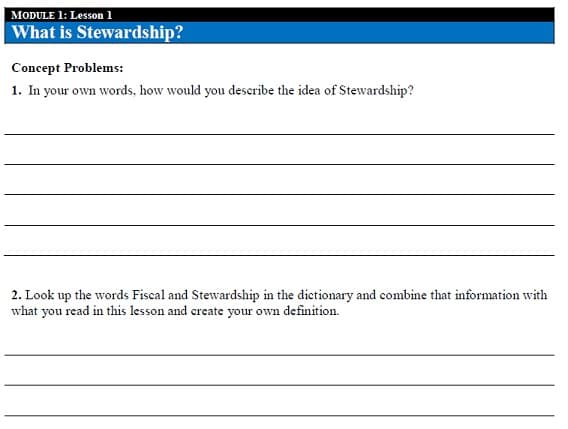 MODULE 1: Lesson 1
What is Stewardship?

Concept Problems:

1. In your own words, how would you describe the idea of Stewardship?

2. Look up the words Fiscal and Stewardship in the dictionary and combine that information with what you read in this lesson and create your own definition.